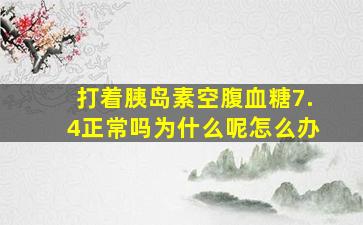 打着胰岛素空腹血糖7.4正常吗为什么呢怎么办